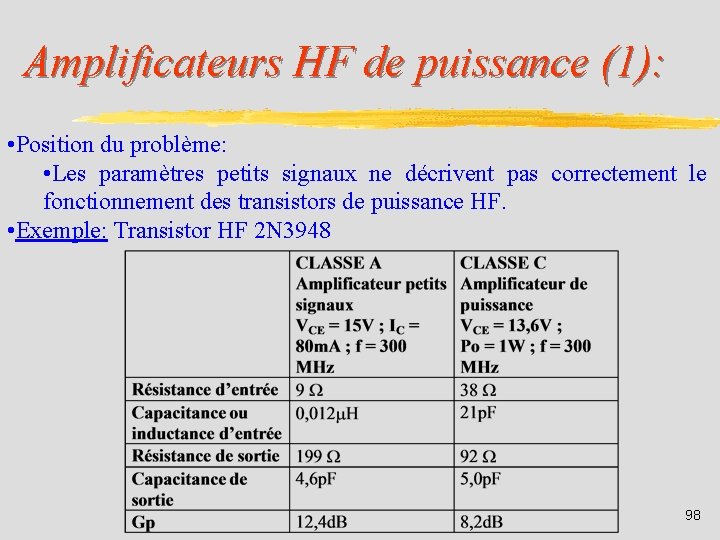 Amplificateurs HF de puissance (1):

•Position du problème:

•Les paramètres petits signaux ne décrivent pas correctement le fonctionnement des transistors de puissance HF.

•Exemple: Transistor HF 2N3948

| | CLASSE A Amplificateur petits signaux $V_{CE}$ = 15V ; $I_C$ = 80mA ; f = 300 MHz | CLASSE C Amplificateur de puissance $V_{CE}$ = 13,6V ; Po = 1W ; f = 300 MHz |
|---|---|---|
| Résistance d'entrée | 9 Ω | 38 Ω |
| Capacitance ou inductance d'entrée | 0,012μH | 21pF |
| Résistance de sortie | 199 Ω | 92 Ω |
| Capacitance de sortie | 4,6pF | 5,0pF |
| Gp | 12,4dB | 8,2dB |

98